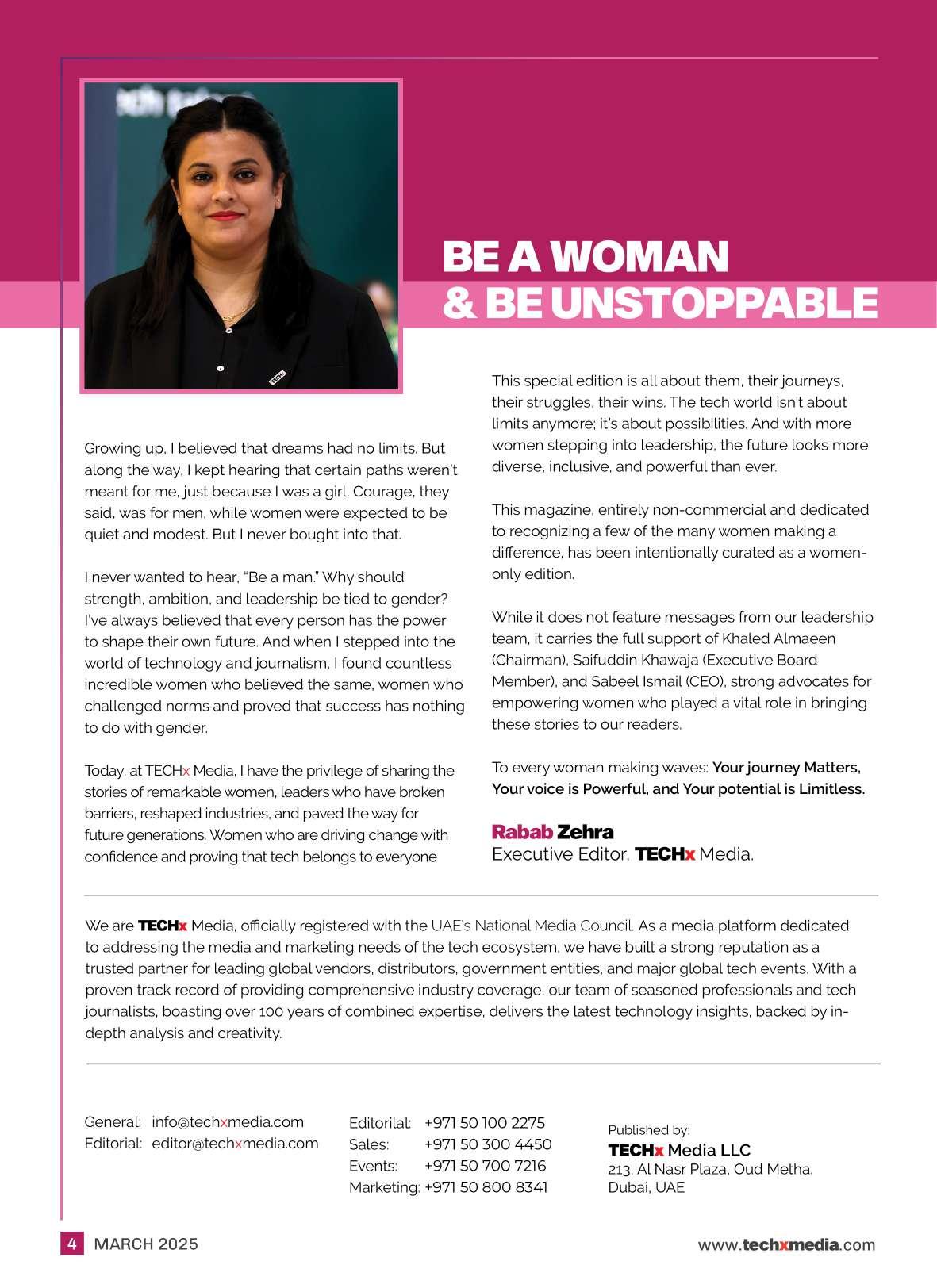 BE A WOMAN
& BE UNSTOPPABLE

Growing up, I believed that dreams had no limits. But along the way, I kept hearing that certain paths weren't meant for me, just because I was a girl. Courage, they said, was for men, while women were expected to be quiet and modest. But I never bought into that.

I never wanted to hear, "Be a man." Why should strength, ambition, and leadership be tied to gender? I've always believed that every person has the power to shape their own future. And when I stepped into the world of technology and journalism, I found countless incredible women who believed the same, women who challenged norms and proved that success has nothing to do with gender.

Today, at TECHx Media, I have the privilege of sharing the stories of remarkable women, leaders who have broken barriers, reshaped industries, and paved the way for future generations. Women who are driving change with confidence and proving that tech belongs to everyone

This special edition is all about them, their journeys, their struggles, their wins. The tech world isn't about limits anymore; it's about possibilities. And with more women stepping into leadership, the future looks more diverse, inclusive, and powerful than ever.

This magazine, entirely non-commercial and dedicated to recognizing a few of the many women making a difference, has been intentionally curated as a women-only edition.

While it does not feature messages from our leadership team, it carries the full support of Khaled Almaeen (Chairman), Saifuddin Khawaja (Executive Board Member), and Sabeel Ismail (CEO), strong advocates for empowering women who played a vital role in bringing these stories to our readers.

To every woman making waves: Your journey Matters, Your voice is Powerful, and Your potential is Limitless.

Rabab Zehra
Executive Editor, TECHx Media.

We are TECHx Media, officially registered with the UAE's National Media Council. As a media platform dedicated to addressing the media and marketing needs of the tech ecosystem, we have built a strong reputation as a trusted partner for leading global vendors, distributors, government entities, and major global tech events. With a proven track record of providing comprehensive industry coverage, our team of seasoned professionals and tech journalists, boasting over 100 years of combined expertise, delivers the latest technology insights, backed by in-depth analysis and creativity.

General: info@techxmedia.com
Editorial: editor@techxmedia.com

Editorilal: +971 50 100 2275
Sales: +971 50 300 4450
Events: +971 50 700 7216
Marketing: +971 50 800 8341

Published by:
TECHx Media LLC
213, Al Nasr Plaza, Oud Metha, Dubai, UAE

4 MARCH 2025
www.techxmedia.com